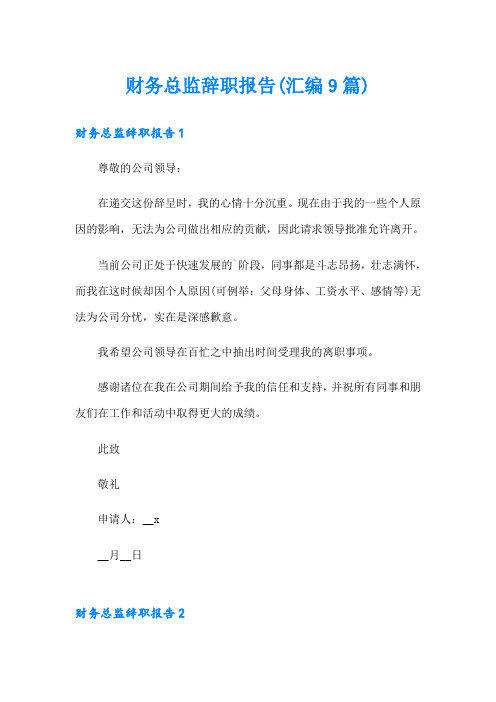 财务总监辞职报告(汇编9篇)

财务总监辞职报告1

尊敬的公司领导：

在递交这份辞呈时，我的心情十分沉重。现在由于我的一些个人原因的影响，无法为公司做出相应的贡献，因此请求领导批准允许离开。

当前公司正处于快速发展的`阶段，同事都是斗志昂扬，壮志满怀，而我在这时候却因个人原因(可例举：父母身体、工资水平、感情等)无法为公司分忧，实在是深感歉意。

我希望公司领导在百忙之中抽出时间受理我的离职事项。

感谢诸位在我在公司期间给予我的信任和支持，并祝所有同事和朋友们在工作和活动中取得更大的成绩。

此致

敬礼

申请人：__x

__月__日

财务总监辞职报告2